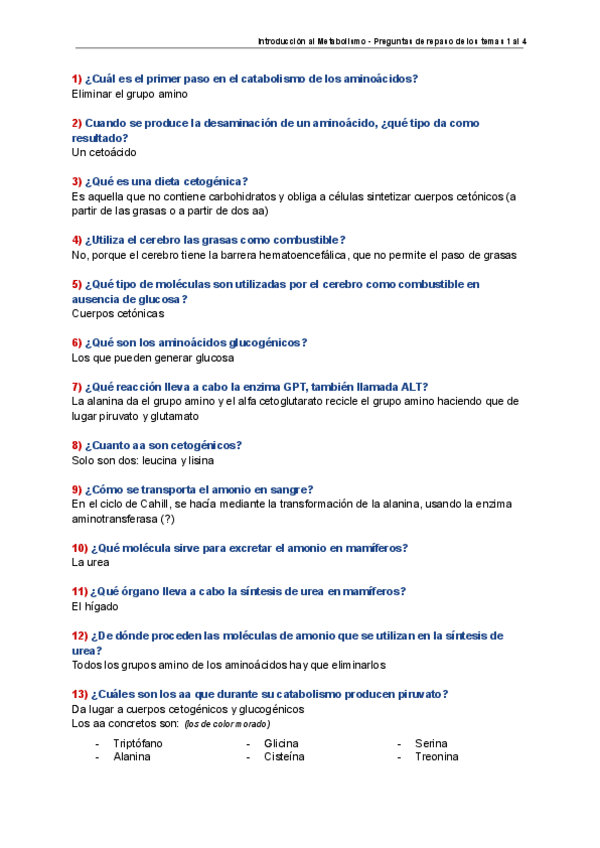 Introducción al Metabolismo - Preguntas de repaso de los temas 1 al 4

1) ¿Cuál es el primer paso en el catabolismo de los aminoácidos?
Eliminar el grupo amino

2) Cuando se produce la desaminación de un aminoácido, ¿qué tipo da como resultado?
Un cetoácido

3) ¿Qué es una dieta cetogénica?
Es aquella que no contiene carbohidratos y obliga a células sintetizar cuerpos cetónicos (a partir de las grasas o a partir de dos aa)

4) ¿Utiliza el cerebro las grasas como combustible?
No, porque el cerebro tiene la barrera hematoencefálica, que no permite el paso de grasas

5) ¿Qué tipo de moléculas son utilizadas por el cerebro como combustible en ausencia de glucosa?
Cuerpos cetónicas

6) ¿Qué son los aminoácidos glucogénicos?
Los que pueden generar glucosa

7) ¿Qué reacción lleva a cabo la enzima GPT, también llamada ALT?
La alanina da el grupo amino y el alfa cetoglutarato recicle el grupo amino haciendo que de lugar piruvato y glutamato

8) ¿Cuanto aa son cetogénicos?
Solo son dos: leucina y lisina

9) ¿Cómo se transporta el amonio en sangre?
En el ciclo de Cahill, se hacía mediante la transformación de la alanina, usando la enzima aminotransferasa (?)

10) ¿Qué molécula sirve para excretar el amonio en mamíferos?
La urea

11) ¿Qué órgano lleva a cabo la síntesis de urea en mamíferos?
El hígado

12) ¿De dónde proceden las moléculas de amonio que se utilizan en la síntesis de urea?
Todos los grupos amino de los aminoácidos hay que eliminarlos

13) ¿Cuáles son los aa que durante su catabolismo producen piruvato?
Da lugar a cuerpos cetogénicos y glucogénicos
Los aa concretos son: (los de color morado)

- Triptófano
- Alanina
- Glicina
- Cisteína
- Serina
- Treonina